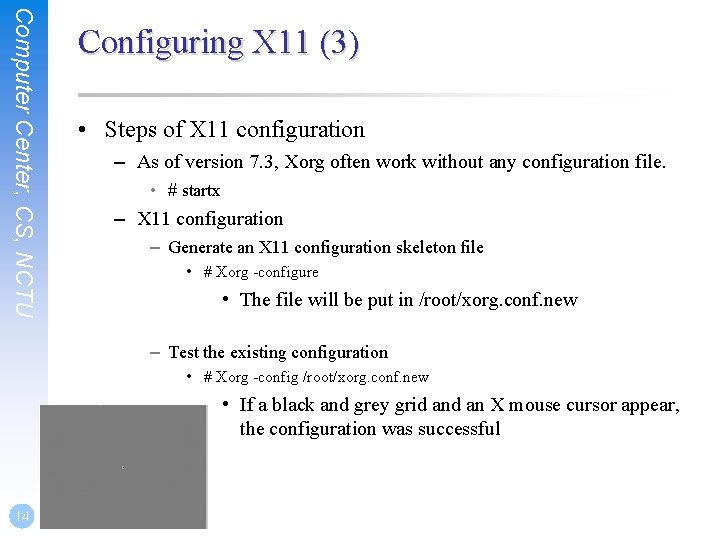 Computer Center, CS, NCTU

Configuring X11 (3)

• Steps of X11 configuration
– As of version 7.3, Xorg often work without any configuration file.
• # startx
– X11 configuration
– Generate an X11 configuration skeleton file
• # Xorg -configure
• The file will be put in /root/xorg.conf.new

– Test the existing configuration
• # Xorg -config /root/xorg.conf.new
• If a black and grey grid and an X mouse cursor appear, the configuration was successful

14